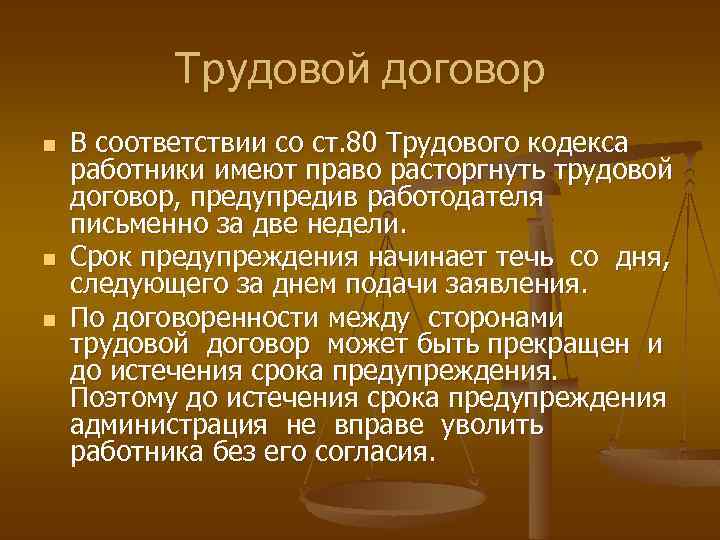 Трудовой договор

В соответствии со ст.80 Трудового кодекса работники имеют право расторгнуть трудовой договор, предупредив работодателя письменно за две недели.

Срок предупреждения начинает течь со дня, следующего за днем подачи заявления.

По договоренности между сторонами трудовой договор может быть прекращен и до истечения срока предупреждения. Поэтому до истечения срока предупреждения администрация не вправе уволить работника без его согласия.